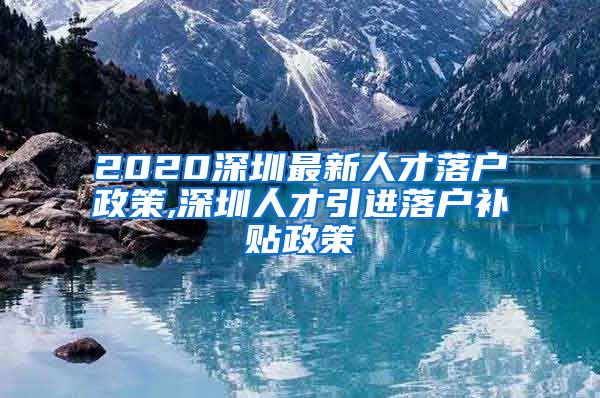 2020深圳最新人才落户政策,深圳人才引进落户补贴政策